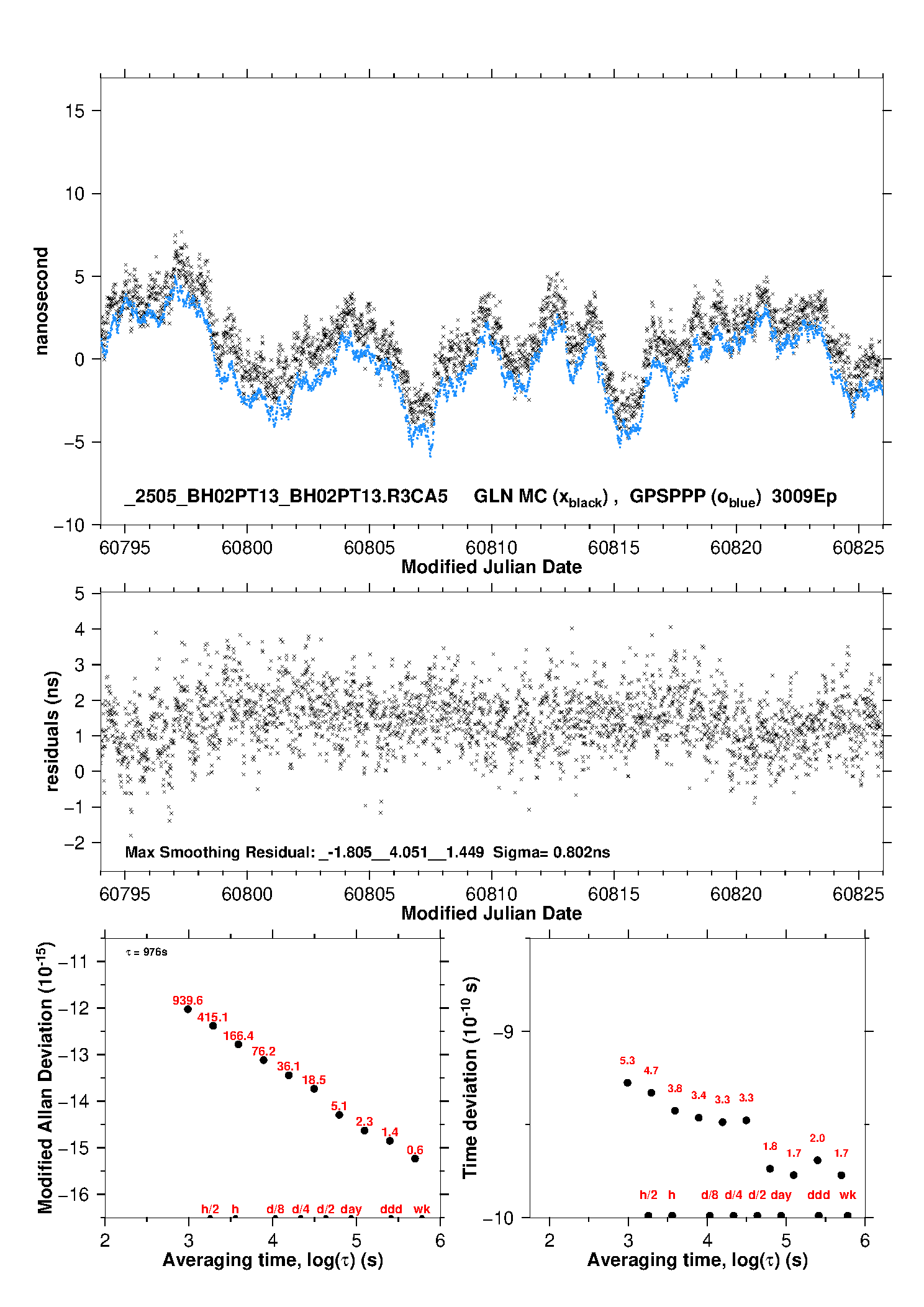 15
10
5
0
−5
−10
nanosecond
_2505_BH02PT13_BH02PT13.R3CA5 GLN MC ($x_{black}$) , GPSPPP ($o_{blue}$) 3009Ep
60795 60800 60805 60810 60815 60820 60825
Modified Julian Date

5
4
3
2
1
0
−1
−2
residuals (ns)
Max Smoothing Residual: _-1.805__4.051__1.449 Sigma= 0.802ns
60795 60800 60805 60810 60815 60820 60825
Modified Julian Date

Modified Allan Deviation ($10^{-15}$)
−11
−12
−13
−14
−15
−16
$\tau$ = 976s
939.6
415.1
166.4
76.2
36.1
18.5
5.1
2.3
1.4
0.6
h/2 h d/8 d/4 d/2 day ddd wk
2 3 4 5 6
Averaging time, log($\tau$) (s)

Time deviation ($10^{-10}$ s)
−9
−10
5.3
4.7
3.8
3.4
3.3
3.3
1.8
1.7
2.0
1.7
h/2 h d/8 d/4 d/2 day ddd wk
2 3 4 5 6
Averaging time, log($\tau$) (s)